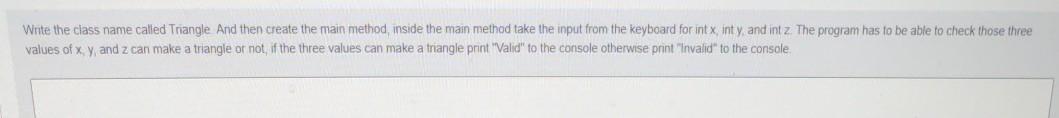 Write the class name called Triangle. And then create the main method, inside the main method take the input from the keyboard for int x, int y, and int z. The program has to be able to check those three values of x, y, and z can make a triangle or not, if the three values can make a triangle print "Valid" to the console otherwise print "Invalid" to the console.